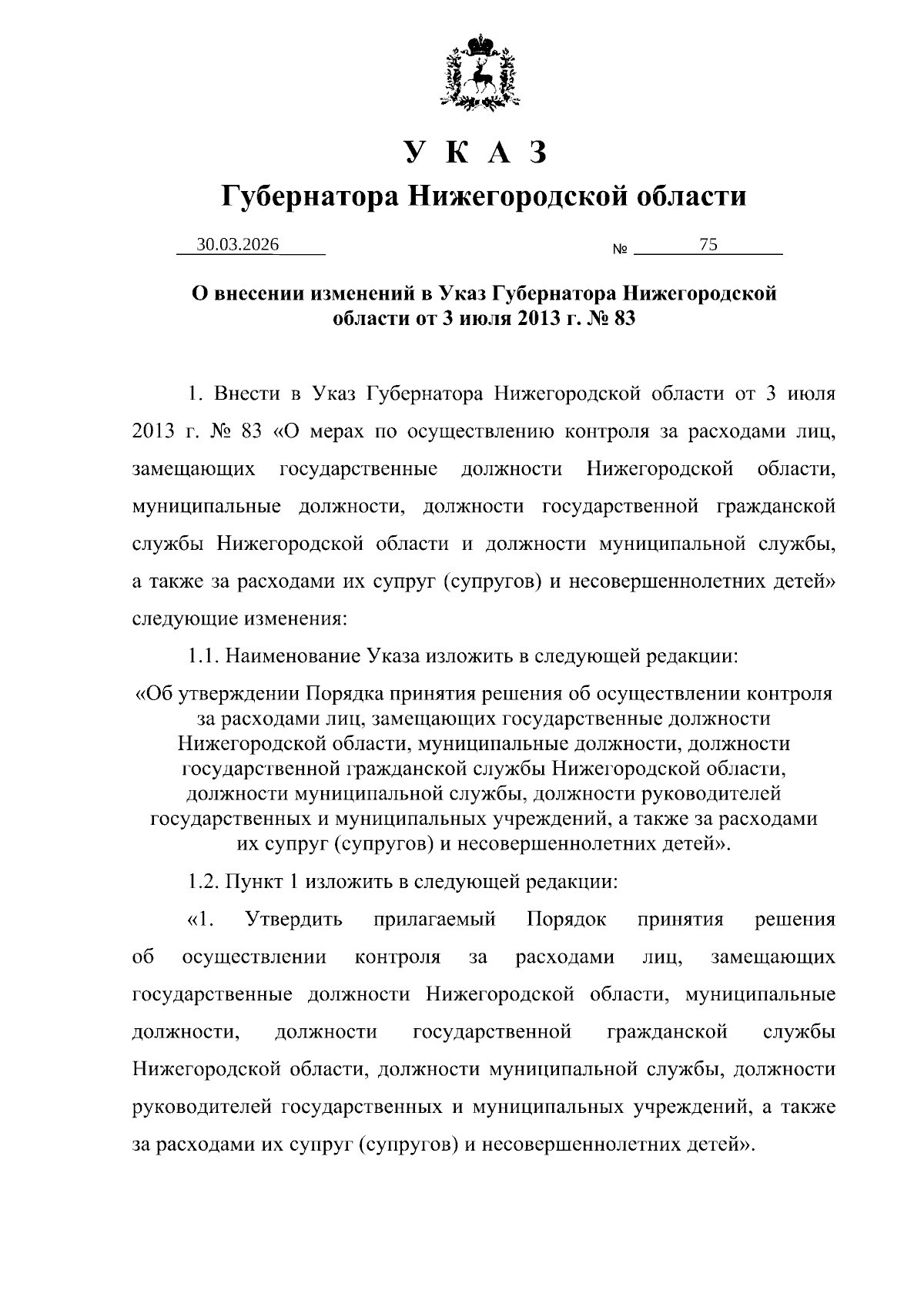 У К А З

Губернатора Нижегородской области

30.03.2026 № 75

О внесении изменений в Указ Губернатора Нижегородской области от 3 июля 2013 г. № 83

1. Внести в Указ Губернатора Нижегородской области от 3 июля 2013 г. № 83 «О мерах по осуществлению контроля за расходами лиц, замещающих государственные должности Нижегородской области, муниципальные должности, должности государственной гражданской службы Нижегородской области и должности муниципальной службы, а также за расходами их супруг (супругов) и несовершеннолетних детей» следующие изменения:

1.1. Наименование Указа изложить в следующей редакции:

«Об утверждении Порядка принятия решения об осуществлении контроля за расходами лиц, замещающих государственные должности Нижегородской области, муниципальные должности, должности государственной гражданской службы Нижегородской области, должности муниципальной службы, должности руководителей государственных и муниципальных учреждений, а также за расходами их супруг (супругов) и несовершеннолетних детей».

1.2. Пункт 1 изложить в следующей редакции:

«1. Утвердить прилагаемый Порядок принятия решения об осуществлении контроля за расходами лиц, замещающих государственные должности Нижегородской области, муниципальные должности, должности государственной гражданской службы Нижегородской области, должности муниципальной службы, должности руководителей государственных и муниципальных учреждений, а также за расходами их супруг (супругов) и несовершеннолетних детей».